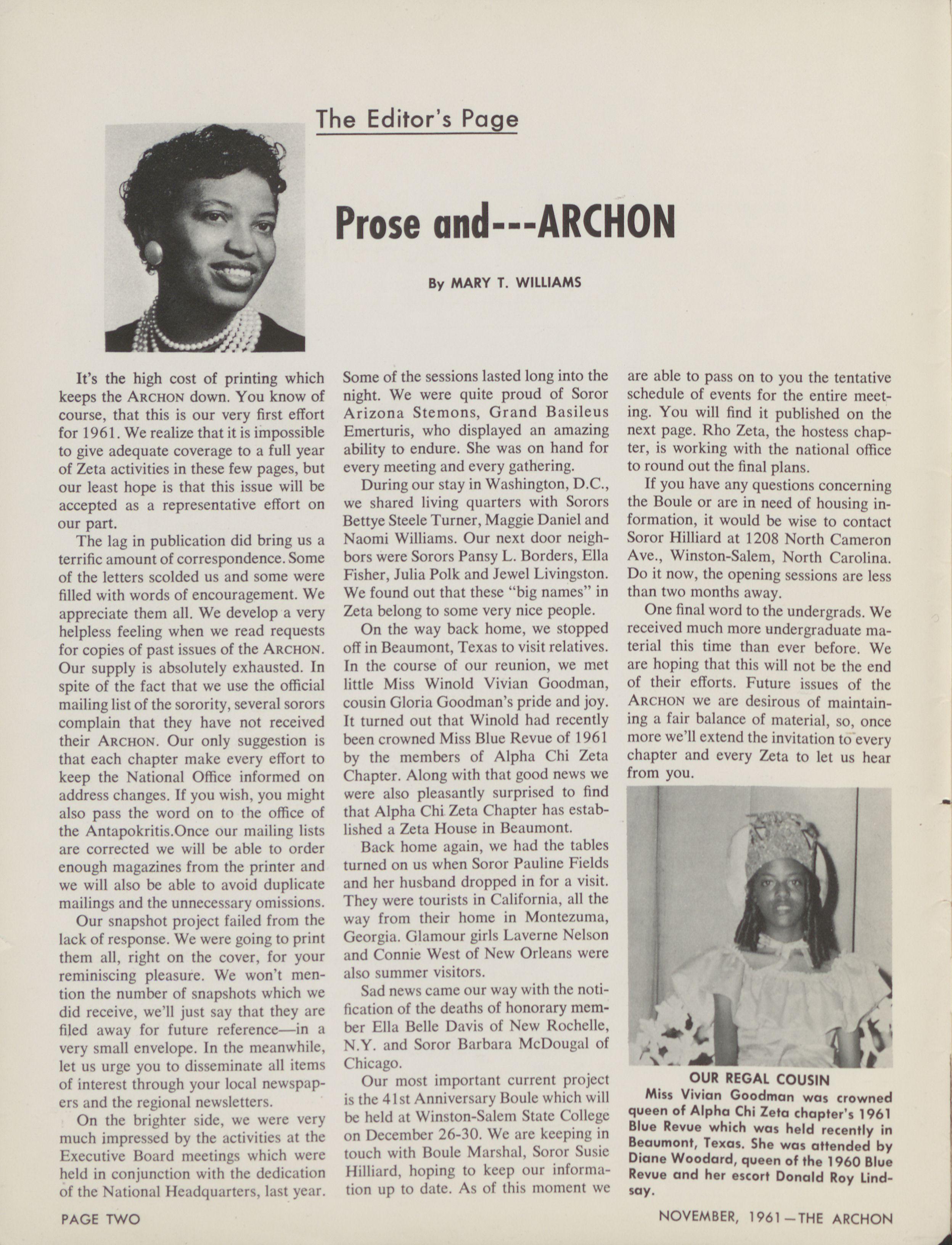 The Editor's Page

Prose and---ARCHON

By MARY T. WILLIAMS

It's the high cost of printing which keeps the ARCHON down. You know of course, that this is our very first effort for 1961. We realize that it is impossible to give adequate coverage to a full year of Zeta activities in these few pages, but our least hope is that this issue will be accepted as a representative effort on our part.

The lag in publication did bring us a terrific amount of correspondence. Some of the letters scolded us and some were filled with words of encouragement. We appreciate them all. We develop a very helpless feeling when we read requests for copies of past issues of the ARCHON. Our supply is absolutely exhausted. In spite of the fact that we use the official mailing list of the sorority, several sorors complain that they have not received their ARCHON. Our only suggestion is that each chapter make every effort to keep the National Office informed on address changes. If you wish, you might also pass the word on to the office of the Antapokritis.Once our mailing lists are corrected we will be able to order enough magazines from the printer and we will also be able to avoid duplicate mailings and the unnecessary omissions.

Our snapshot project failed from the lack of response. We were going to print them all, right on the cover, for your reminiscing pleasure. We won't mention the number of snapshots which we did receive, we'll just say that they are filed away for future reference—in a very small envelope. In the meanwhile, let us urge you to disseminate all items of interest through your local newspapers and the regional newsletters.

On the brighter side, we were very much impressed by the activities at the Executive Board meetings which were held in conjunction with the dedication of the National Headquarters, last year. Some of the sessions lasted long into the night. We were quite proud of Soror Arizona Stemons, Grand Basileus Emerturis, who displayed an amazing ability to endure. She was on hand for every meeting and every gathering.

During our stay in Washington, D.C., we shared living quarters with Sorors Bettye Steele Turner, Maggie Daniel and Naomi Williams. Our next door neighbors were Sorors Pansy L. Borders, Ella Fisher, Julia Polk and Jewel Livingston. We found out that these "big names" in Zeta belong to some very nice people.

On the way back home, we stopped off in Beaumont, Texas to visit relatives. In the course of our reunion, we met little Miss Winold Vivian Goodman, cousin Gloria Goodman's pride and joy. It turned out that Winold had recently been crowned Miss Blue Revue of 1961 by the members of Alpha Chi Zeta Chapter. Along with that good news we were also pleasantly surprised to find that Alpha Chi Zeta Chapter has established a Zeta House in Beaumont.

Back home again, we had the tables turned on us when Soror Pauline Fields and her husband dropped in for a visit. They were tourists in California, all the way from their home in Montezuma, Georgia. Glamour girls Laverne Nelson and Connie West of New Orleans were also summer visitors.

Sad news came our way with the notification of the deaths of honorary member Ella Belle Davis of New Rochelle, N.Y. and Soror Barbara McDougal of Chicago.

Our most important current project is the 41st Anniversary Boule which will be held at Winston-Salem State College on December 26-30. We are keeping in touch with Boule Marshal, Soror Susie Hilliard, hoping to keep our information up to date. As of this moment we are able to pass on to you the tentative schedule of events for the entire meeting. You will find it published on the next page. Rho Zeta, the hostess chapter, is working with the national office to round out the final plans.

If you have any questions concerning the Boule or are in need of housing information, it would be wise to contact Soror Hilliard at 1208 North Cameron Ave., Winston-Salem, North Carolina. Do it now, the opening sessions are less than two months away.

One final word to the undergrads. We received much more undergraduate material this time than ever before. We are hoping that this will not be the end of their efforts. Future issues of the ARCHON we are desirous of maintaining a fair balance of material, so, once more we'll extend the invitation to every chapter and every Zeta to let us hear from you.

OUR REGAL COUSIN
Miss Vivian Goodman was crowned queen of Alpha Chi Zeta chapter's 1961 Blue Revue which was held recently in Beaumont, Texas. She was attended by Diane Woodard, queen of the 1960 Blue Revue and her escort Donald Roy Lindsay.

PAGE TWO

NOVEMBER, 1961—THE ARCHON